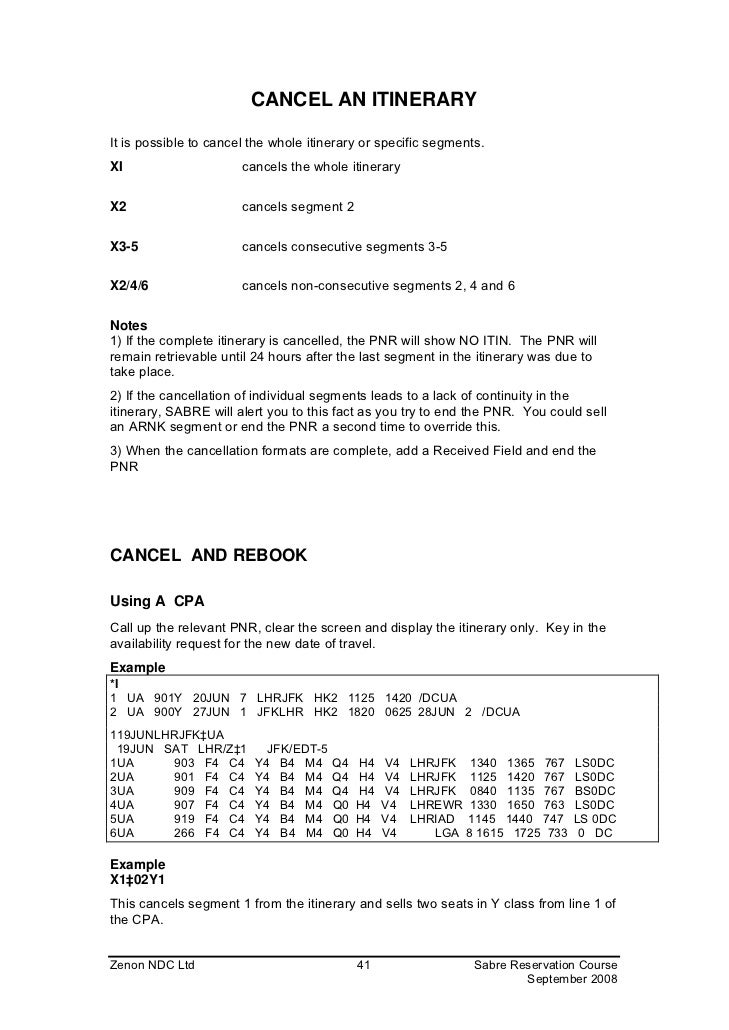 CANCEL AN ITINERARY

It is possible to cancel the whole itinerary or specific segments.

XI cancels the whole itinerary

X2 cancels segment 2

X3-5 cancels consecutive segments 3-5

X2/4/6 cancels non-consecutive segments 2, 4 and 6

Notes
1) If the complete itinerary is cancelled, the PNR will show NO ITIN. The PNR will remain retrievable until 24 hours after the last segment in the itinerary was due to take place.

2) If the cancellation of individual segments leads to a lack of continuity in the itinerary, SABRE will alert you to this fact as you try to end the PNR. You could sell an ARNK segment or end the PNR a second time to override this.

3) When the cancellation formats are complete, add a Received Field and end the PNR

CANCEL AND REBOOK

Using A CPA

Call up the relevant PNR, clear the screen and display the itinerary only. Key in the availability request for the new date of travel.

Example
*I
1 UA 901Y 20JUN 7 LHRJFK HK2 1125 1420 /DCUA
2 UA 900Y 27JUN 1 JFKLHR HK2 1820 0625 28JUN 2 /DCUA

119JUNLHRJFK‡UA
19JUN SAT LHR/Z‡1 JFK/EDT-5
1UA 903 F4 C4 Y4 B4 M4 Q4 H4 V4 LHRJFK 1340 1365 767 LS0DC
2UA 901 F4 C4 Y4 B4 M4 Q4 H4 V4 LHRJFK 1125 1420 767 LS0DC
3UA 909 F4 C4 Y4 B4 M4 Q4 H4 V4 LHRJFK 0840 1135 767 BS0DC
4UA 907 F4 C4 Y4 B4 M4 Q0 H4 V4 LHREWR 1330 1650 763 LS0DC
5UA 919 F4 C4 Y4 B4 M4 Q0 H4 V4 LHRIAD 1145 1440 747 LS 0DC
6UA 266 F4 C4 Y4 B4 M4 Q0 H4 V4 LGA 8 1615 1725 733 0 DC

Example
X1‡02Y1

This cancels segment 1 from the itinerary and sells two seats in Y class from line 1 of the CPA.

Zenon NDC Ltd 41 Sabre Reservation Course September 2008